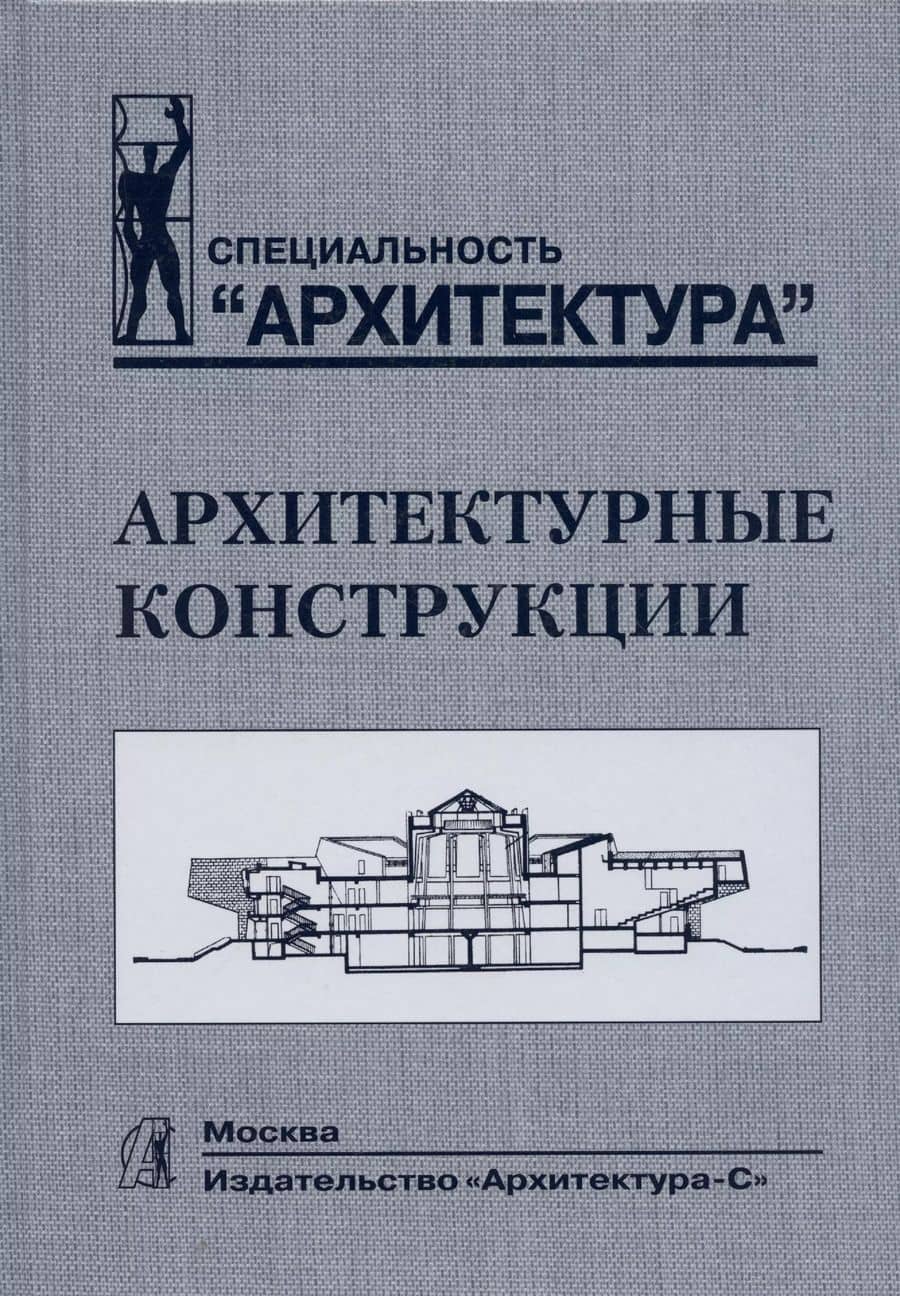 СПЕЦИАЛЬНОСТЬ
"АРХИТЕКТУРА"

АРХИТЕКТУРНЫЕ
КОНСТРУКЦИИ

Москва
Издательство «Архитектура-С»